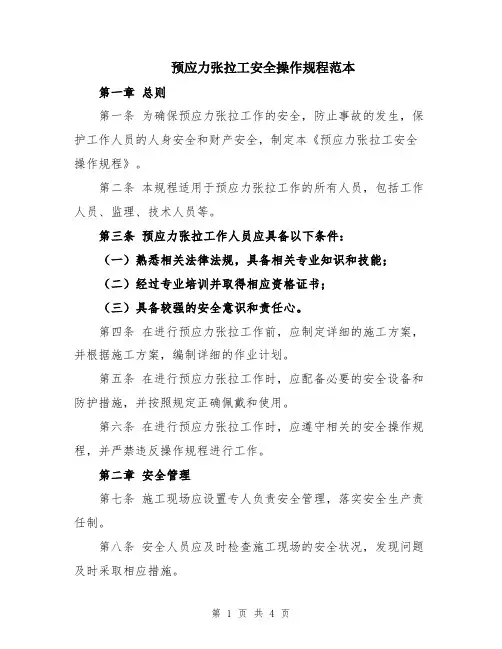 预应力张拉工安全操作规程范本

第一章 总则

第一条 为确保预应力张拉工作的安全，防止事故的发生，保护工作人员的人身安全和财产安全，制定本《预应力张拉工安全操作规程》。

第二条 本规程适用于预应力张拉工作的所有人员，包括工作人员、监理、技术人员等。

第三条 预应力张拉工作人员应具备以下条件：

（一）熟悉相关法律法规，具备相关专业知识和技能；

（二）经过专业培训并取得相应资格证书；

（三）具备较强的安全意识和责任心。

第四条 在进行预应力张拉工作前，应制定详细的施工方案，并根据施工方案，编制详细的作业计划。

第五条 在进行预应力张拉工作时，应配备必要的安全设备和防护措施，并按照规定正确佩戴和使用。

第六条 在进行预应力张拉工作时，应遵守相关的安全操作规程，并严禁违反操作规程进行工作。

第二章 安全管理

第七条 施工现场应设置专人负责安全管理，落实安全生产责任制。

第八条 安全人员应及时检查施工现场的安全状况，发现问题及时采取相应措施。

第 1 页 共 4 页